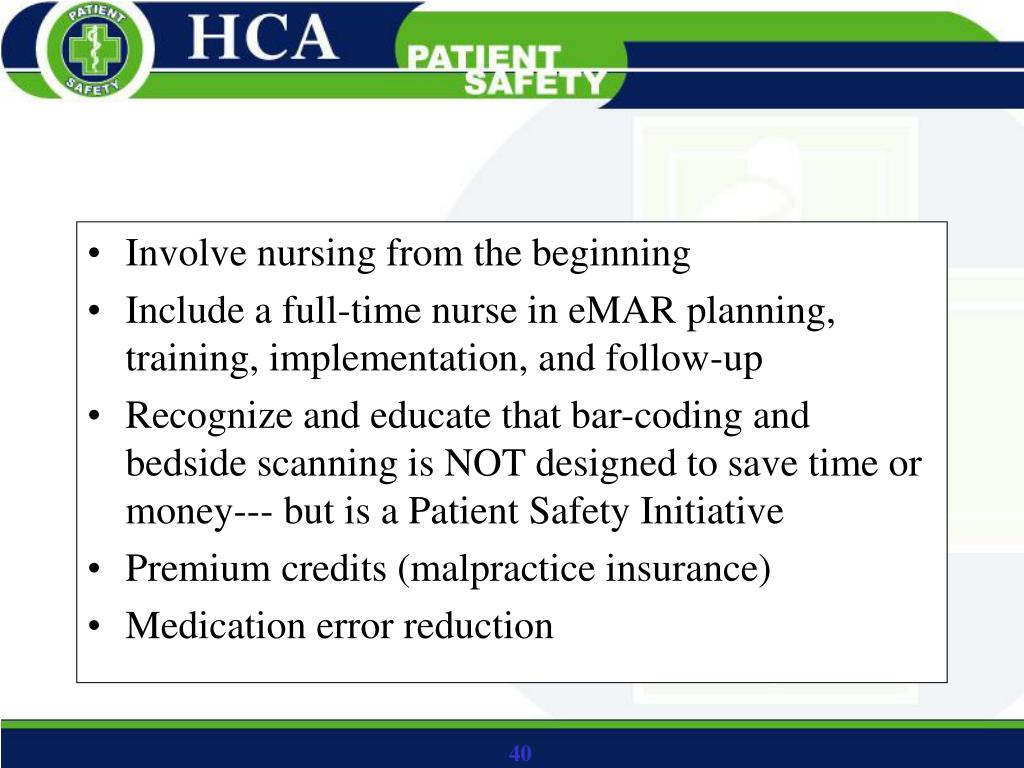 PATIENT SAFETY

HCA

PATIENT SAFETY

• Involve nursing from the beginning
• Include a full-time nurse in eMAR planning, training, implementation, and follow-up
• Recognize and educate that bar-coding and bedside scanning is NOT designed to save time or money--- but is a Patient Safety Initiative
• Premium credits (malpractice insurance)
• Medication error reduction

40